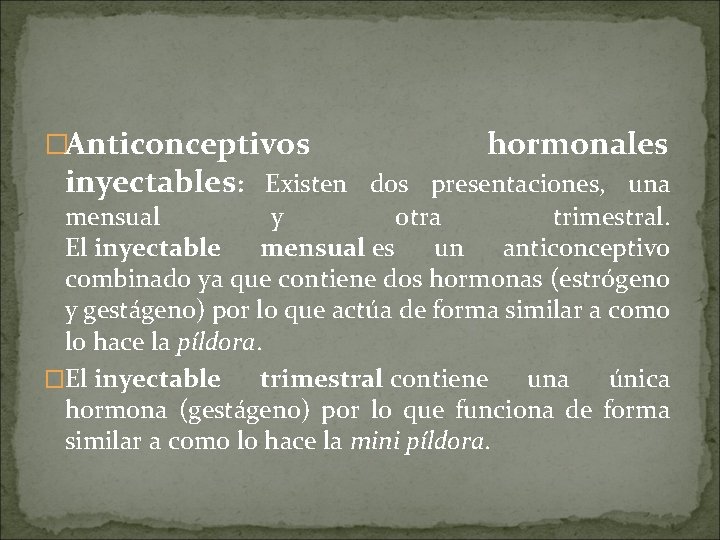 Anticonceptivos hormonales inyectables: Existen dos presentaciones, una mensual y otra trimestral. El inyectable mensual es un anticonceptivo combinado ya que contiene dos hormonas (estrógeno y gestágeno) por lo que actúa de forma similar a como lo hace la píldora.

El inyectable trimestral contiene una única hormona (gestágeno) por lo que funciona de forma similar a como lo hace la mini píldora.